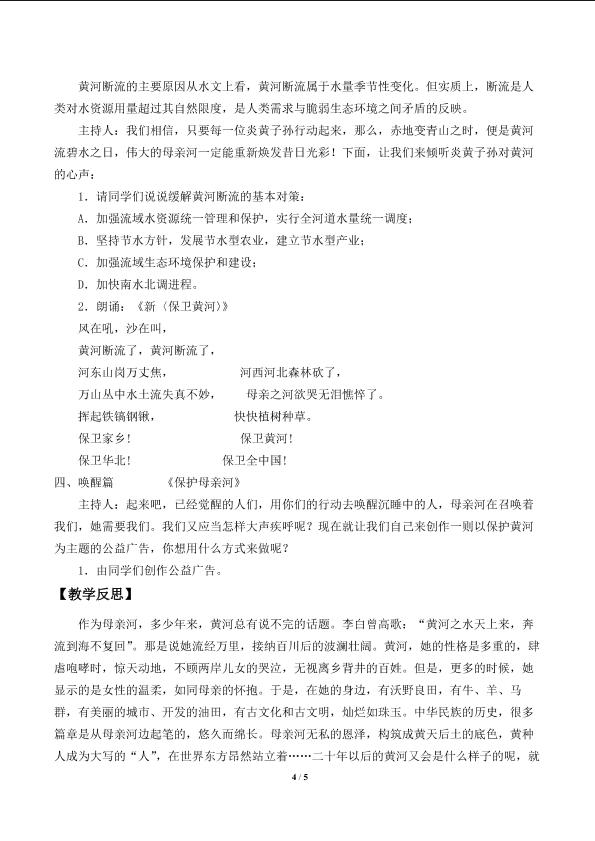 黄河断流的主要原因从水文上看，黄河断流属于水量季节性变化。但实质上，断流是人类对水资源用量超过其自然限度，是人类需求与脆弱生态环境之间矛盾的反映。

主持人：我们相信，只要每一位炎黄子孙行动起来，那么，赤地变青山之时，便是黄河流碧水之日，伟大的母亲河一定能重新焕发昔日光彩！下面，让我们来倾听炎黄子孙对黄河的心声：

1．请同学们说说缓解黄河断流的基本对策：

A．加强流域水资源统一管理和保护，实行全河道水量统一调度；

B．坚持节水方针，发展节水型农业，建立节水型产业；

C．加强流域生态环境保护和建设；

D．加快南水北调进程。

2．朗诵：《新〈保卫黄河〉》

风在吼，沙在叫，

黄河断流了，黄河断流了，

河东山岗万丈焦， 河西河北森林砍了，

万山丛中水土流失真不妙， 母亲之河欲哭无泪憔悴了。

挥起铁镐钢锹， 快快植树种草。

保卫家乡！ 保卫黄河！

保卫华北！ 保卫全中国！

四、唤醒篇 《保护母亲河》

主持人：起来吧，已经觉醒的人们，用你们的行动去唤醒沉睡中的人，母亲河在召唤着我们，她需要我们。我们又应当怎样大声疾呼呢？现在就让我们自己来创作一则以保护黄河为主题的公益广告，你想用什么方式来做呢？

1．由同学们创作公益广告。

【教学反思】

作为母亲河，多少年来，黄河总有说不完的话题。李白曾高歌：“黄河之水天上来，奔流到海不复回”。那是说她流经万里，接纳百川后的波澜壮阔。黄河，她的性格是多重的，肆虐咆哮时，惊天动地，不顾两岸儿女的哭泣，无视离乡背井的百姓。但是，更多的时候，她显示的是女性的温柔，如同母亲的怀抱。于是，在她的身边，有沃野良田，有牛、羊、马群，有美丽的城市、开发的油田，有古文化和古文明，灿烂如珠玉。中华民族的历史，很多篇章是从母亲河边起笔的，悠久而绵长。母亲河无私的恩泽，构筑成黄天后土的底色，黄种人成为大写的“人”，在世界东方昂然站立着……二十年以后的黄河又会是什么样子的呢，就

4 / 5